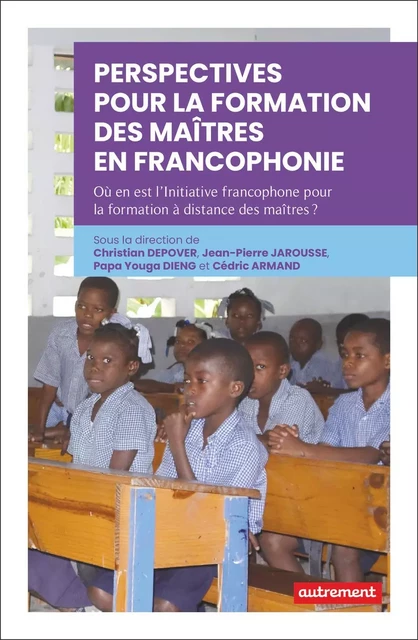 PERSPECTIVES POUR LA FORMATION DES MAÎTRES EN FRANCOPHONIE

Où en est l'Initiative francophone pour la formation à distance des maîtres ?

Sous la direction de
Christian DEPOVER, Jean-Pierre JAROUSSE, Papa Youga DIENG et Cédric ARMAND

autrement